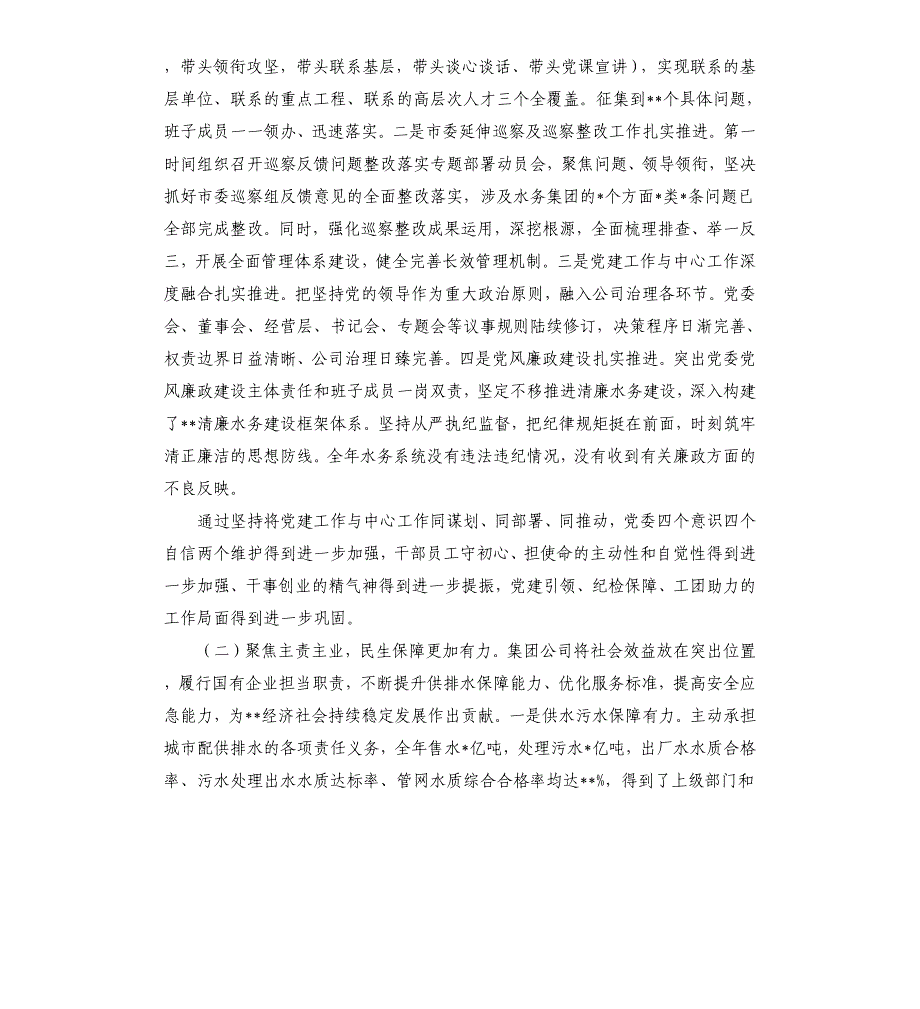 ，带头领衔攻坚，带头联系基层，带头谈心谈话、带头党课宣讲），实现联系的基层单位、联系的重点工程、联系的高层次人才三个全覆盖。征集到**个具体问题，班子成员一一领办、迅速落实。二是市委延伸巡察及巡察整改工作扎实推进。第一时间组织召开巡察反馈问题整改落实专题部署动员会，聚焦问题、领导领衔，坚决抓好市委巡察组反馈意见的全面整改落实，涉及水务集团的*个方面*类*条问题已全部完成整改。同时，强化巡察整改成果运用，深挖根源，全面梳理排查、举一反三，开展全面管理体系建设，健全完善长效管理机制。三是党建工作与中心工作深度融合扎实推进。把坚持党的领导作为重大政治原则，融入公司治理各环节。党委会、董事会、经营层、书记会、专题会等议事规则陆续修订，决策程序日渐完善、权责边界日益清晰、公司治理日臻完善。四是党风廉政建设扎实推进。突出党委党风廉政建设主体责任和班子成员一岗双责，坚定不移推进清廉水务建设，深入构建了**清廉水务建设框架体系。坚持从严执纪监督，把纪律规矩挺在前面，时刻筑牢清正廉洁的思想防线。全年水务系统没有违法违纪情况，没有收到有关廉政方面的不良反映。

通过坚持将党建工作与中心工作同谋划、同部署、同推动，党委四个意识四个自信两个维护得到进一步加强，干部员工守初心、担使命的主动性和自觉性得到进一步加强、干事创业的精气神得到进一步提振，党建引领、纪检保障、工团助力的工作局面得到进一步巩固。

（二）聚焦主责主业，民生保障更加有力。集团公司将社会效益放在突出位置，履行国有企业担当职责，不断提升供排水保障能力、优化服务标准，提高安全应急能力，为**经济社会持续稳定发展作出贡献。一是供水污水保障有力。主动承担城市配供排水的各项责任义务，全年售水*亿吨，处理污水*亿吨，出厂水水质合格率、污水处理出水水质达标率、管网水质综合合格率均达**%，得到了上级部门和